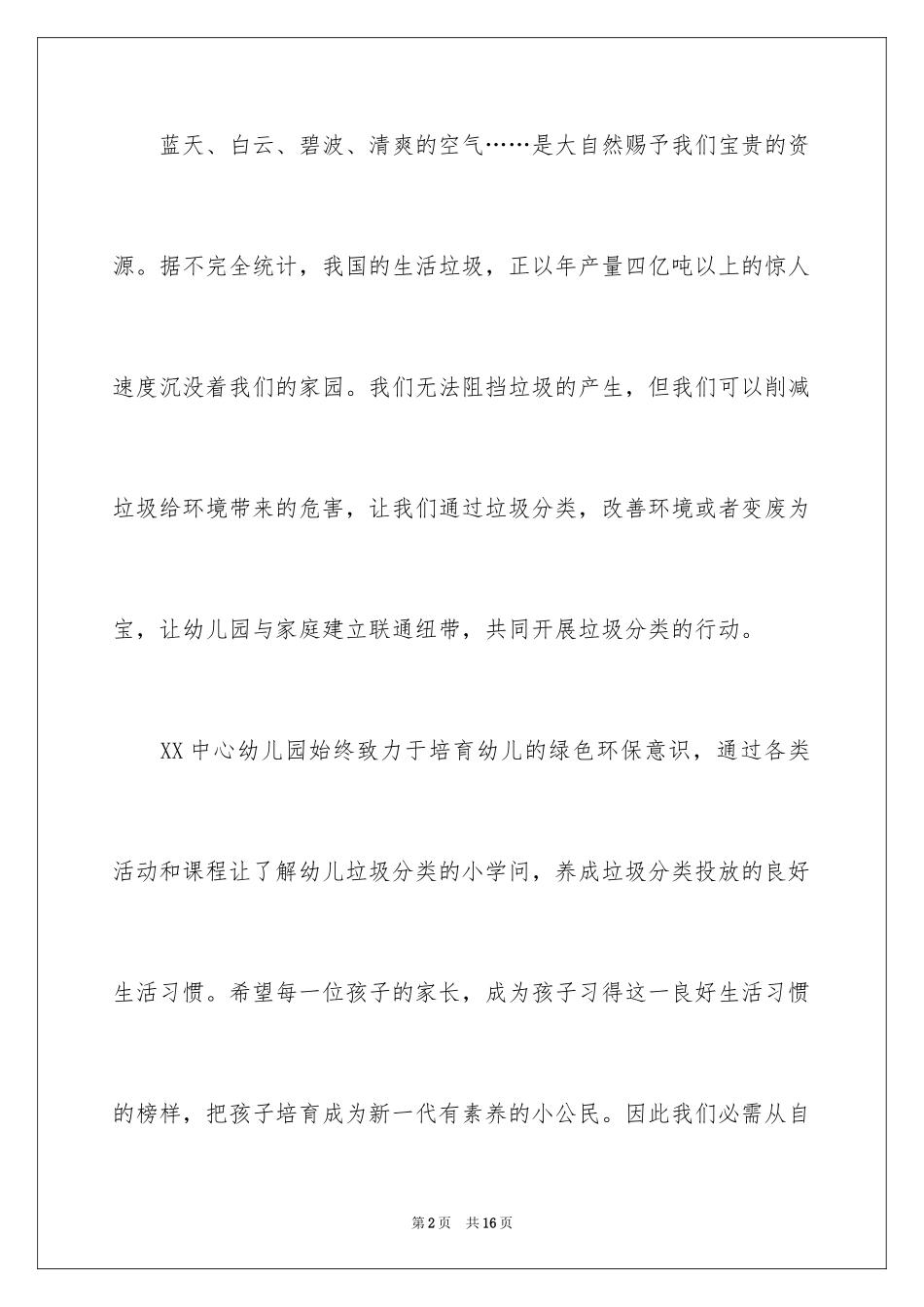 蓝天、白云、碧波、清爽的空气……是大自然赐予我们宝贵的资源。据不完全统计，我国的生活垃圾，正以年产量四亿吨以上的惊人速度沉没着我们的家园。我们无法阻挡垃圾的产生，但我们可以削减垃圾给环境带来的危害，让我们通过垃圾分类，改善环境或者变废为宝，让幼儿园与家庭建立联通纽带，共同开展垃圾分类的行动。

XX中心幼儿园始终致力于培育幼儿的绿色环保意识，通过各类活动和课程让了解幼儿垃圾分类的小学问，养成垃圾分类投放的良好生活习惯。希望每一位孩子的家长，成为孩子习得这一良好生活习惯的榜样，把孩子培育成为新一代有素养的小公民。因此我们必需从自

第2页 共16页